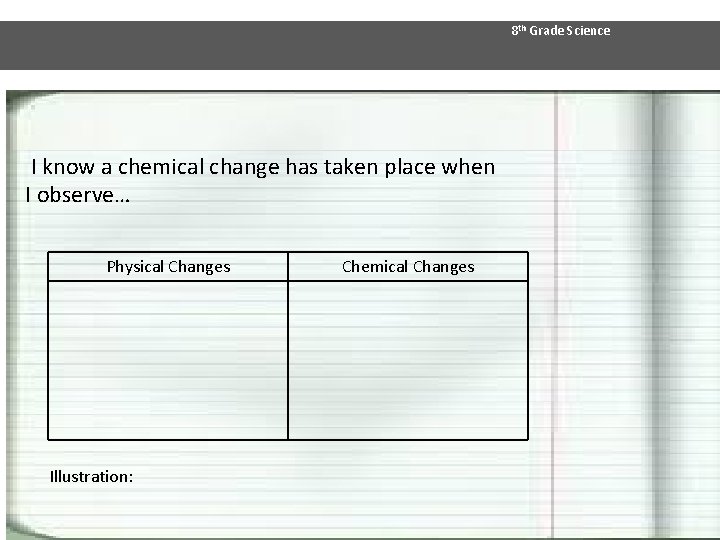 8th Grade Science

I know a chemical change has taken place when I observe…

| Physical Changes | Chemical Changes |
|---|---|
|  |  |

Illustration: